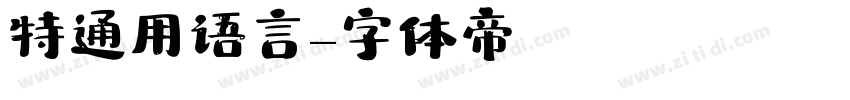 特通用语言-字体帝

www.zi ti di.com www.zi ti di.com www.zi ti di.com www.zi ti di.com